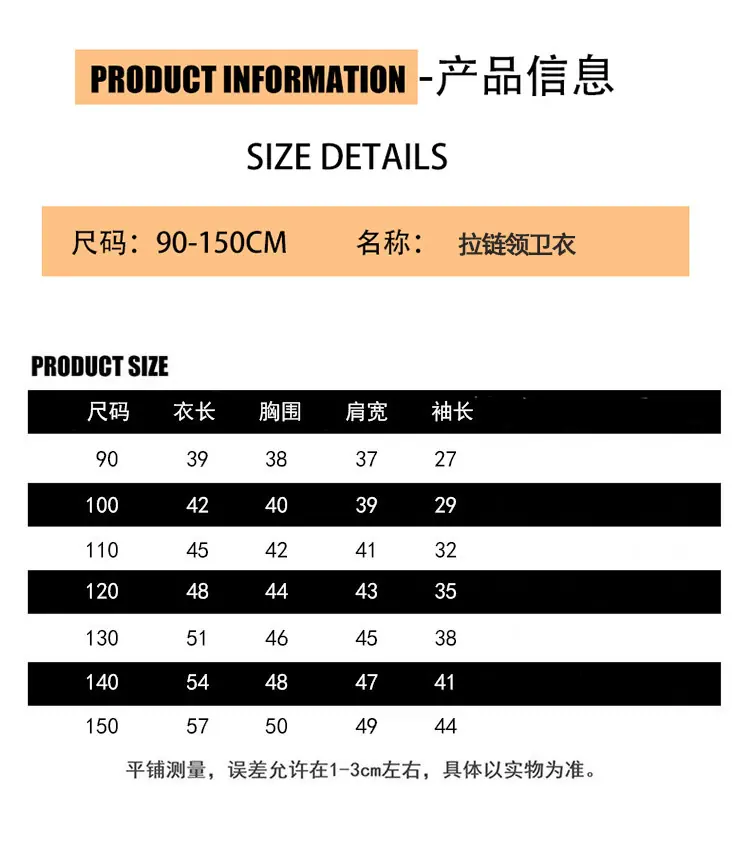 PRODUCT INFORMATION -产品信息

SIZE DETAILS

尺码：90-150CM 名称： 拉链领卫衣

PRODUCT SIZE

| 尺码 | 衣长 | 胸围 | 肩宽 | 袖长 |
|---|---|---|---|---|
| 90 | 39 | 38 | 37 | 27 |
| 100 | 42 | 40 | 39 | 29 |
| 110 | 45 | 42 | 41 | 32 |
| 120 | 48 | 44 | 43 | 35 |
| 130 | 51 | 46 | 45 | 38 |
| 140 | 54 | 48 | 47 | 41 |
| 150 | 57 | 50 | 49 | 44 |

平铺测量，误差允许在1-3cm左右，具体以实物为准。